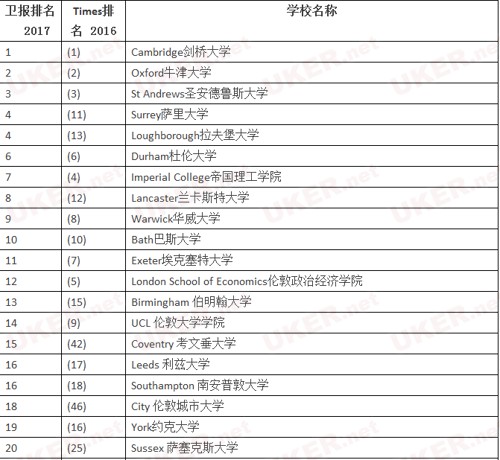 | 卫报排名 2017 | Times排名 2016 | 学校名称 |
|---|---|---|
| 1 | (1) | Cambridge剑桥大学 |
| 2 | (2) | Oxford牛津大学 |
| 3 | (3) | St Andrews圣安德鲁斯大学 |
| 4 | (11) | Surrey萨里大学 |
| 4 | (13) | Loughborough拉夫堡大学 |
| 6 | (6) | Durham杜伦大学 |
| 7 | (4) | Imperial College帝国理工学院 |
| 8 | (12) | Lancaster兰卡斯特大学 |
| 9 | (8) | Warwick华威大学 |
| 10 | (10) | Bath巴斯大学 |
| 11 | (7) | Exeter埃克塞特大学 |
| 12 | (5) | London School of Economics伦敦政治经济学院 |
| 13 | (15) | Birmingham 伯明翰大学 |
| 14 | (9) | UCL 伦敦大学学院 |
| 15 | (42) | Coventry 考文垂大学 |
| 16 | (17) | Leeds 利兹大学 |
| 16 | (18) | Southampton 南安普敦大学 |
| 18 | (46) | City 伦敦城市大学 |
| 19 | (16) | York约克大学 |
| 20 | (25) | Sussex 萨塞克斯大学 |

UKER.net